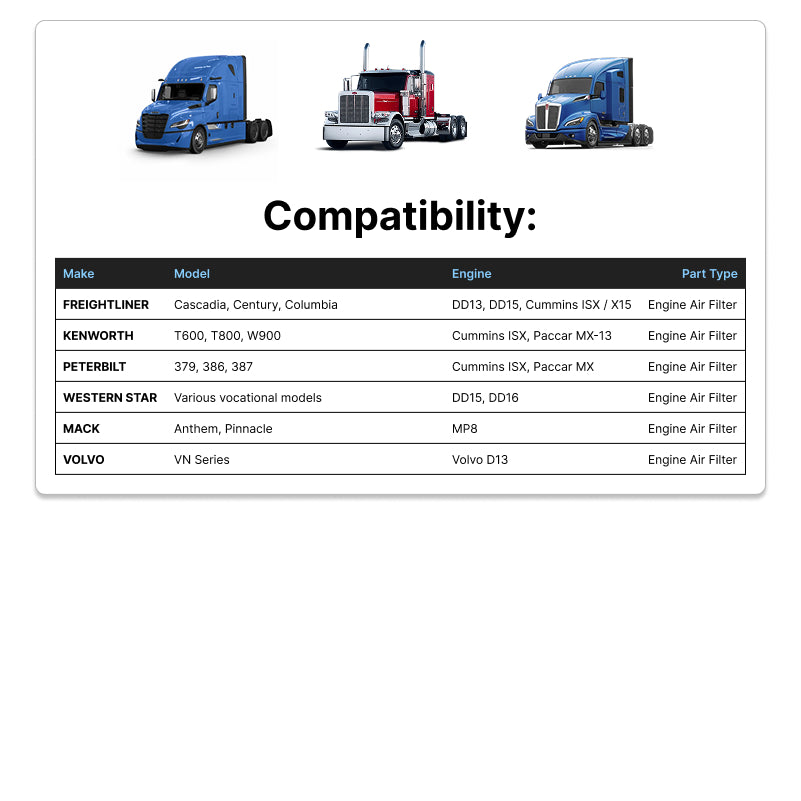 Compatibility:

| Make | Model | Engine | Part Type |
|---|---|---|---|
| FREIGHTLINER | Cascadia, Century, Columbia | DD13, DD15, Cummins ISX / X15 | Engine Air Filter |
| KENWORTH | T600, T800, W900 | Cummins ISX, Paccar MX-13 | Engine Air Filter |
| PETERBILT | 379, 386, 387 | Cummins ISX, Paccar MX | Engine Air Filter |
| WESTERN STAR | Various vocational models | DD15, DD16 | Engine Air Filter |
| MACK | Anthem, Pinnacle | MP8 | Engine Air Filter |
| VOLVO | VN Series | Volvo D13 | Engine Air Filter |